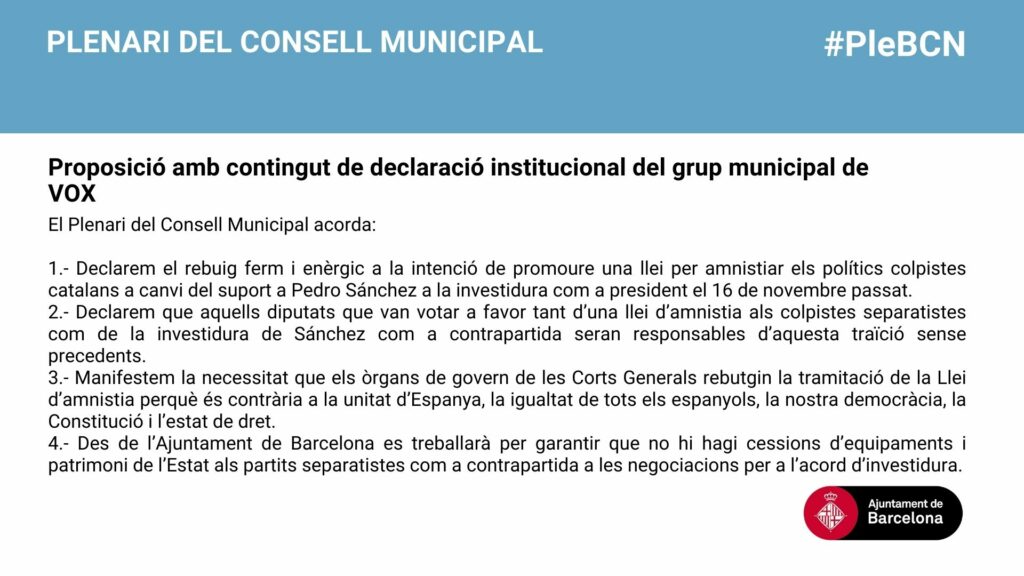 PLENARI DEL CONSELL MUNICIPAL

#PleBCN

Proposició amb contingut de declaració institucional del grup municipal de VOX

El Plenari del Consell Municipal acorda:

1.- Declarem el rebuig ferm i enèrgic a la intenció de promoure una llei per amnistiar els polítics colpistes catalans a canvi del suport a Pedro Sánchez a la investidura com a president el 16 de novembre passat.
2.- Declarem que aquells diputats que van votar a favor tant d'una llei d'amnistia als colpistes separatistes com de la investidura de Sánchez com a contrapartida seran responsables d'aquesta traïció sense precedents.
3.- Manifestem la necessitat que els òrgans de govern de les Corts Generals rebutgin la tramitació de la Llei d'amnistia perquè és contrària a la unitat d'Espanya, la igualtat de tots els espanyols, la nostra democràcia, la Constitució i l'estat de dret.
4.- Des de l'Ajuntament de Barcelona es treballarà per garantir que no hi hagi cessions d'equipaments i patrimoni de l'Estat als partits separatistes com a contrapartida a les negociacions per a l'acord d'investidura.

Ajuntament de Barcelona